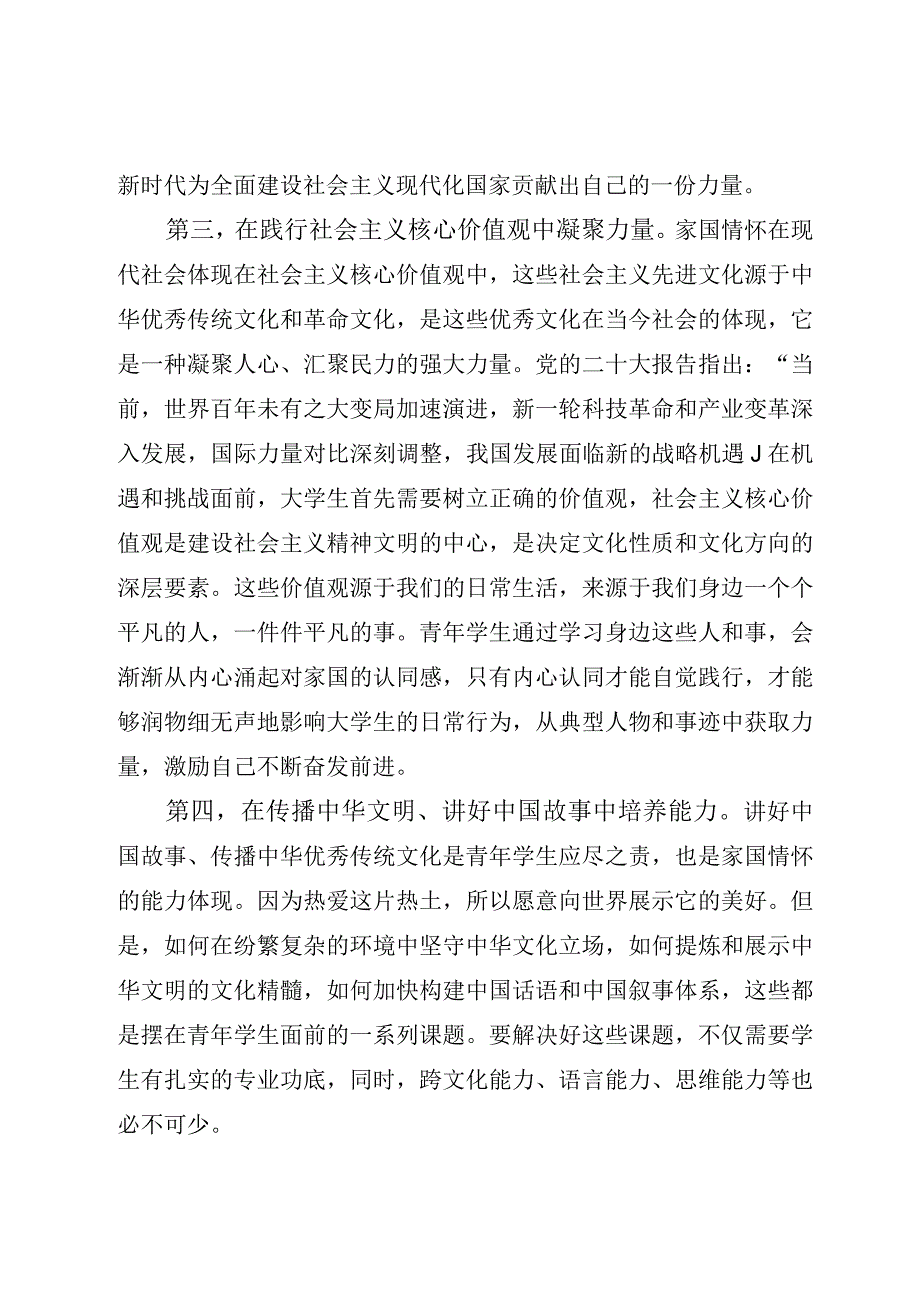 新时代为全面建设社会主义现代化国家贡献出自己的一份力量。

第三，在践行社会主义核心价值观中凝聚力量。家国情怀在现代社会体现在社会主义核心价值观中，这些社会主义先进文化源于中华优秀传统文化和革命文化，是这些优秀文化在当今社会的体现，它是一种凝聚人心、汇聚民力的强大力量。党的二十大报告指出：“当前，世界百年未有之大变局加速演进，新一轮科技革命和产业变革深入发展，国际力量对比深刻调整，我国发展面临新的战略机遇J在机遇和挑战面前，大学生首先需要树立正确的价值观，社会主义核心价值观是建设社会主义精神文明的中心，是决定文化性质和文化方向的深层要素。这些价值观源于我们的日常生活，来源于我们身边一个个平凡的人，一件件平凡的事。青年学生通过学习身边这些人和事，会渐渐从内心涌起对家国的认同感，只有内心认同才能自觉践行，才能够润物细无声地影响大学生的日常行为，从典型人物和事迹中获取力量，激励自己不断奋发前进。

第四，在传播中华文明、讲好中国故事中培养能力。讲好中国故事、传播中华优秀传统文化是青年学生应尽之责，也是家国情怀的能力体现。因为热爱这片热土，所以愿意向世界展示它的美好。但是，如何在纷繁复杂的环境中坚守中华文化立场，如何提炼和展示中华文明的文化精髓，如何加快构建中国话语和中国叙事体系，这些都是摆在青年学生面前的一系列课题。要解决好这些课题，不仅需要学生有扎实的专业功底，同时，跨文化能力、语言能力、思维能力等也必不可少。